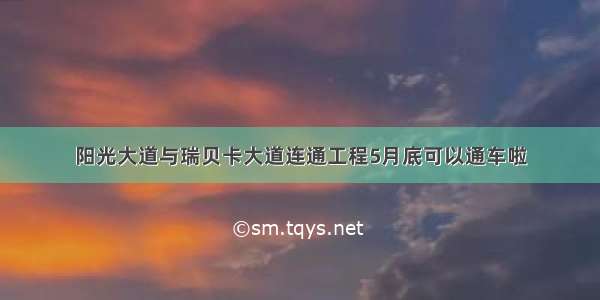 阳光大道与瑞贝卡大道连通工程5月底可以通车啦

©sm.tqys.net